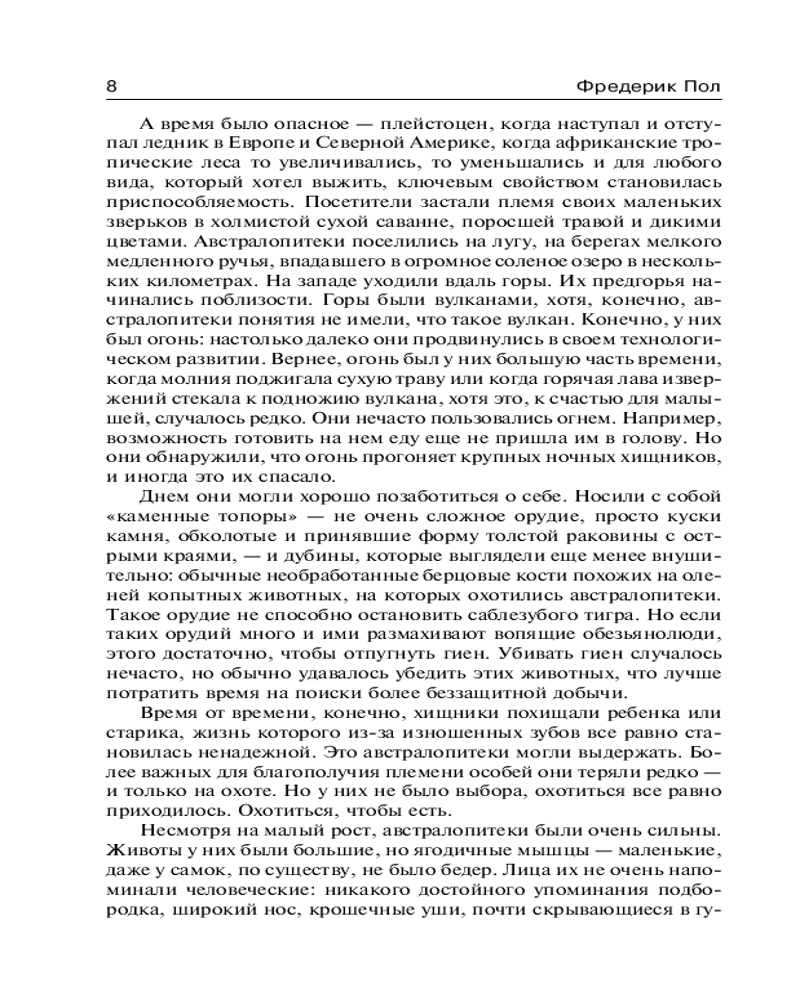 8 Фредерик Пол

А время было опасное — плейстоцен, когда наступал и отступал ледник в Европе и Северной Америке, когда африканские тропические леса то увеличивались, то уменьшались и для любого вида, который хотел выжить, ключевым свойством становилась приспособляемость. Посетители застали племя своих маленьких зверьков в холмистой сухой саванне, поросшей травой и дикими цветами. Австралопитеки поселились на лугу, на берегах мелкого медленного ручья, впадавшего в огромное соленое озеро в нескольких километрах. На западе уходили вдаль горы. Их предгорья начинались поблизости. Горы были вулканами, хотя, конечно, австралопитеки понятия не имели, что такое вулкан. Конечно, у них был огонь: настолько далеко они продвинулись в своем технологическом развитии. Вернее, огонь был у них большую часть времени, когда молния поджигала сухую траву или когда горячая лава извержений стекала к подножию вулкана, хотя это, к счастью для малышей, случалось редко. Они нечасто пользовались огнем. Например, возможность готовить на нем еду еще не пришла им в голову. Но они обнаружили, что огонь прогоняет крупных ночных хищников, и иногда это их спасало.

Днем они могли хорошо позаботиться о себе. Носили с собой «каменные топоры» — не очень сложное орудие, просто куски камня, обколотые и принявшие форму толстой раковины с острыми краями, — и дубины, которые выглядели еще менее внушительно: обычные необработанные берцовые кости похожих на оленей копытных животных, на которых охотились австралопитеки. Такое орудие не способно остановить саблезубого тигра. Но если таких орудий много и ими размахивают вопящие обезьянолюди, этого достаточно, чтобы отпугнуть гиен. Убивать гиен случалось нечасто, но обычно удавалось убедить этих животных, что лучше потратить время на поиски более беззащитной добычи.

Время от времени, конечно, хищники похищали ребенка или старика, жизнь которого из-за изношенных зубов все равно становилась ненадежной. Это австралопитеки могли выдержать. Более важных для благополучия племени особей они теряли редко — и только на охоте. Но у них не было выбора, охотиться все равно приходилось. Охотиться, чтобы есть.

Несмотря на малый рост, австралопитеки были очень сильны. Животы у них были большие, но ягодичные мышцы — маленькие, даже у самок, по существу, не было бедер. Лица их не очень напоминали человеческие: никакого достойного упоминания подбородка, широкий нос, крошечные уши, почти скрывающиеся в гу-